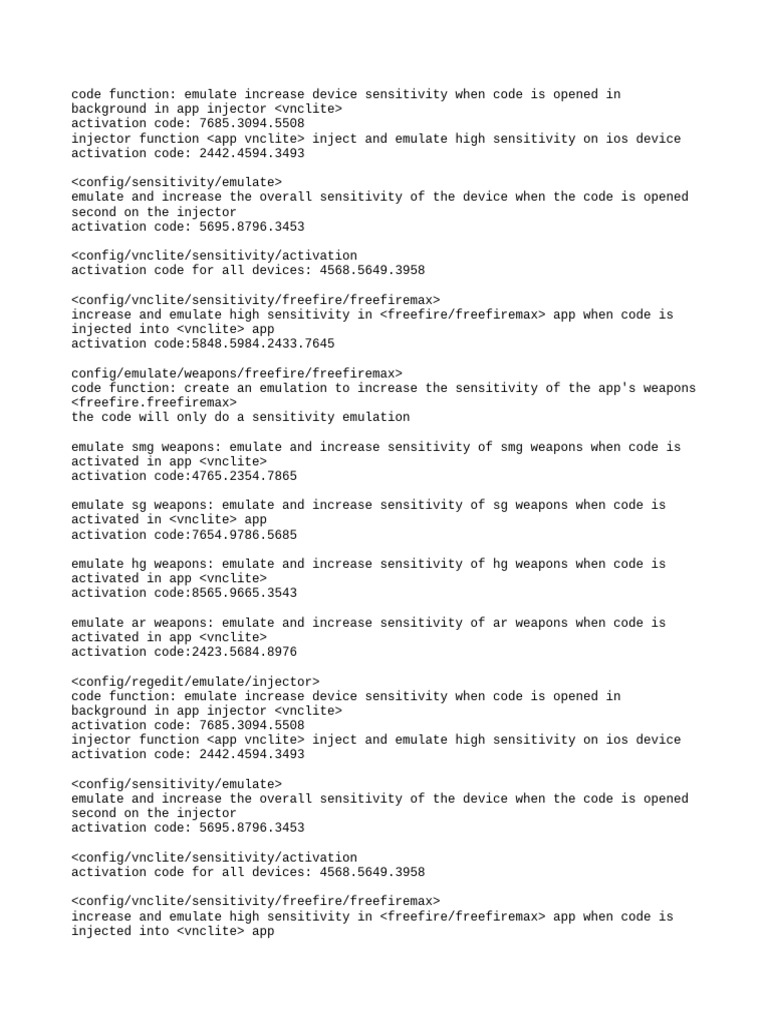 code function: emulate increase device sensitivity when code is opened in background in app injector <vnclite>
activation code: 7685.3094.5508
injector function <app vnclite> inject and emulate high sensitivity on ios device
activation code: 2442.4594.3493

<config/sensitivity/emulate>
emulate and increase the overall sensitivity of the device when the code is opened second on the injector
activation code: 5695.8796.3453

<config/vnclite/sensitivity/activation
activation code for all devices: 4568.5649.3958

<config/vnclite/sensitivity/freefire/freefiremax>
increase and emulate high sensitivity in <freefire/freefiremax> app when code is injected into <vnclite> app
activation code:5848.5984.2433.7645

config/emulate/weapons/freefire/freefiremax>
code function: create an emulation to increase the sensitivity of the app's weapons <freefire.freefiremax>
the code will only do a sensitivity emulation

emulate smg weapons: emulate and increase sensitivity of smg weapons when code is activated in app <vnclite>
activation code:4765.2354.7865

emulate sg weapons: emulate and increase sensitivity of sg weapons when code is activated in <vnclite> app
activation code:7654.9786.5685

emulate hg weapons: emulate and increase sensitivity of hg weapons when code is activated in app <vnclite>
activation code:8565.9665.3543

emulate ar weapons: emulate and increase sensitivity of ar weapons when code is activated in app <vnclite>
activation code:2423.5684.8976

<config/regedit/emulate/injector>
code function: emulate increase device sensitivity when code is opened in background in app injector <vnclite>
activation code: 7685.3094.5508
injector function <app vnclite> inject and emulate high sensitivity on ios device
activation code: 2442.4594.3493

<config/sensitivity/emulate>
emulate and increase the overall sensitivity of the device when the code is opened second on the injector
activation code: 5695.8796.3453

<config/vnclite/sensitivity/activation
activation code for all devices: 4568.5649.3958

<config/vnclite/sensitivity/freefire/freefiremax>
increase and emulate high sensitivity in <freefire/freefiremax> app when code is injected into <vnclite> app